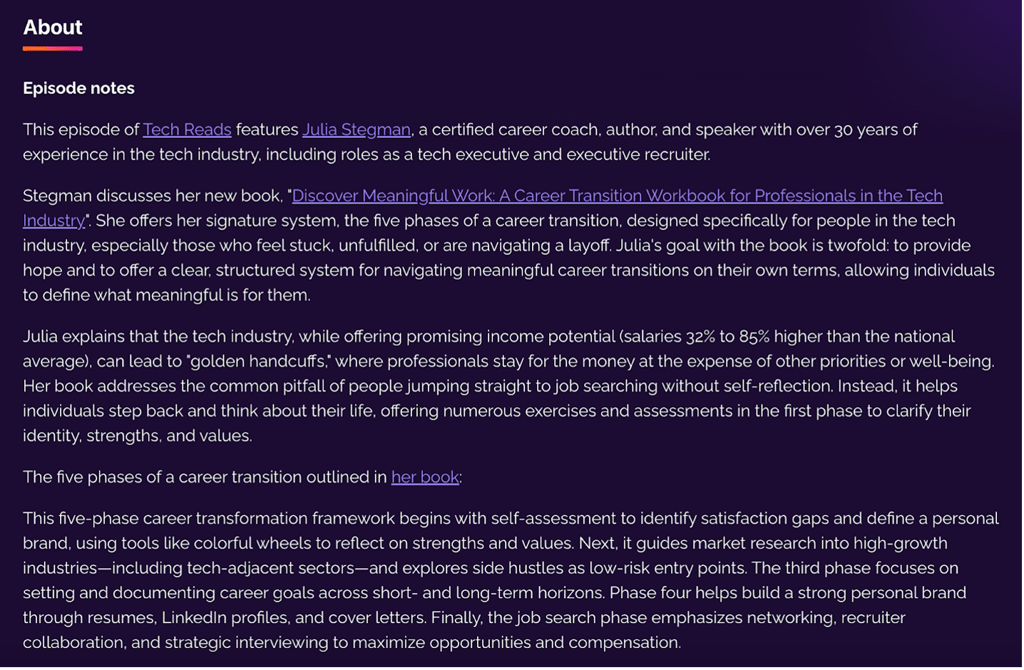 About

Episode notes

This episode of Tech Reads features Julia Stegman, a certified career coach, author, and speaker with over 30 years of experience in the tech industry, including roles as a tech executive and executive recruiter.

Stegman discusses her new book, "Discover Meaningful Work: A Career Transition Workbook for Professionals in the Tech Industry". She offers her signature system, the five phases of a career transition, designed specifically for people in the tech industry, especially those who feel stuck, unfulfilled, or are navigating a layoff. Julia's goal with the book is twofold: to provide hope and to offer a clear, structured system for navigating meaningful career transitions on their own terms, allowing individuals to define what meaningful is for them.

Julia explains that the tech industry, while offering promising income potential (salaries 32% to 85% higher than the national average), can lead to "golden handcuffs," where professionals stay for the money at the expense of other priorities or well-being. Her book addresses the common pitfall of people jumping straight to job searching without self-reflection. Instead, it helps individuals step back and think about their life, offering numerous exercises and assessments in the first phase to clarify their identity, strengths, and values.

The five phases of a career transition outlined in her book:

This five-phase career transformation framework begins with self-assessment to identify satisfaction gaps and define a personal brand, using tools like colorful wheels to reflect on strengths and values. Next, it guides market research into high-growth industries—including tech-adjacent sectors—and explores side hustles as low-risk entry points. The third phase focuses on setting and documenting career goals across short- and long-term horizons. Phase four helps build a strong personal brand through resumes, LinkedIn profiles, and cover letters. Finally, the job search phase emphasizes networking, recruiter collaboration, and strategic interviewing to maximize opportunities and compensation.